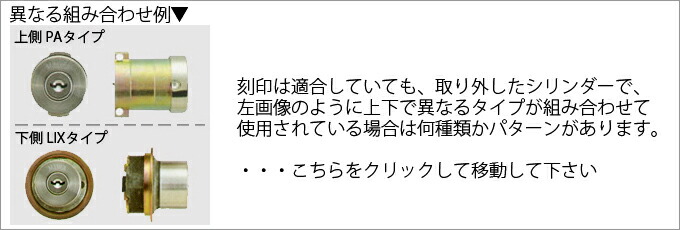 異なる組み合わせ例▼

上側 PAタイプ

下側 LIXタイプ

刻印は適合していても、取り外したシリンダーで、左画像のように上下で異なるタイプが組み合わせて使用されている場合は何種類かパターンがあります。

・・・こちらをクリックして移動して下さい